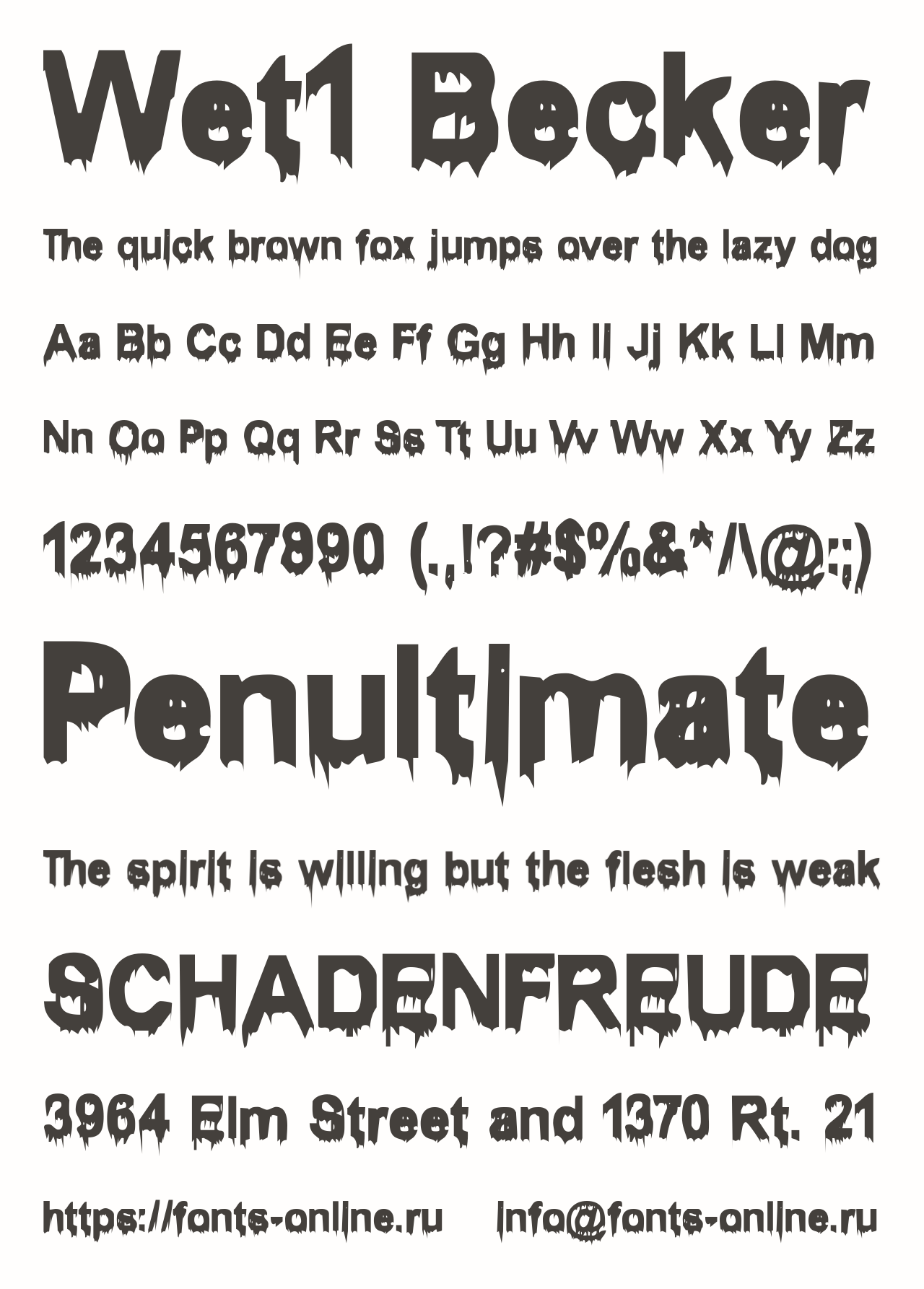 Wet1 Becker

The quick brown fox jumps over the lazy dog

Aa Bb Cc Dd Ee Ff Gg Hh Ii Jj Kk Ll Mm

Nn Oo Pp Qq Rr Ss Tt Uu Vv Ww Xx Yy Zz

1234567890 (.,!?#$%&*/\@:;)

Penultimate

The spirit is willing but the flesh is weak

SCHADENFREUDE

3964 Elm Street and 1370 Rt. 21

https://fonts-online.ru info@fonts-online.ru